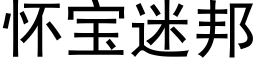 怀宝迷邦